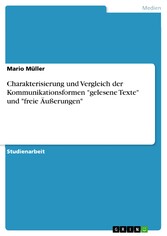 Medien

Mario Müller

Charakterisierung und Vergleich der Kommunikationsformen "gelesene Texte" und "freie Äußerungen"

Studienarbeit

GRIN